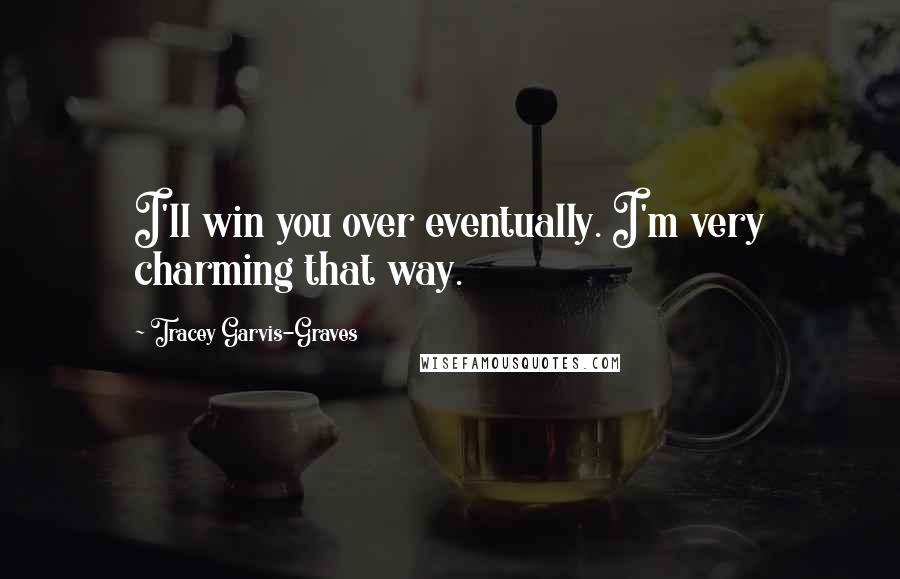 I'll win you over eventually. I'm very charming that way.

~ Tracey Garvis-Graves

WISEFAMOUSQUOTES.COM